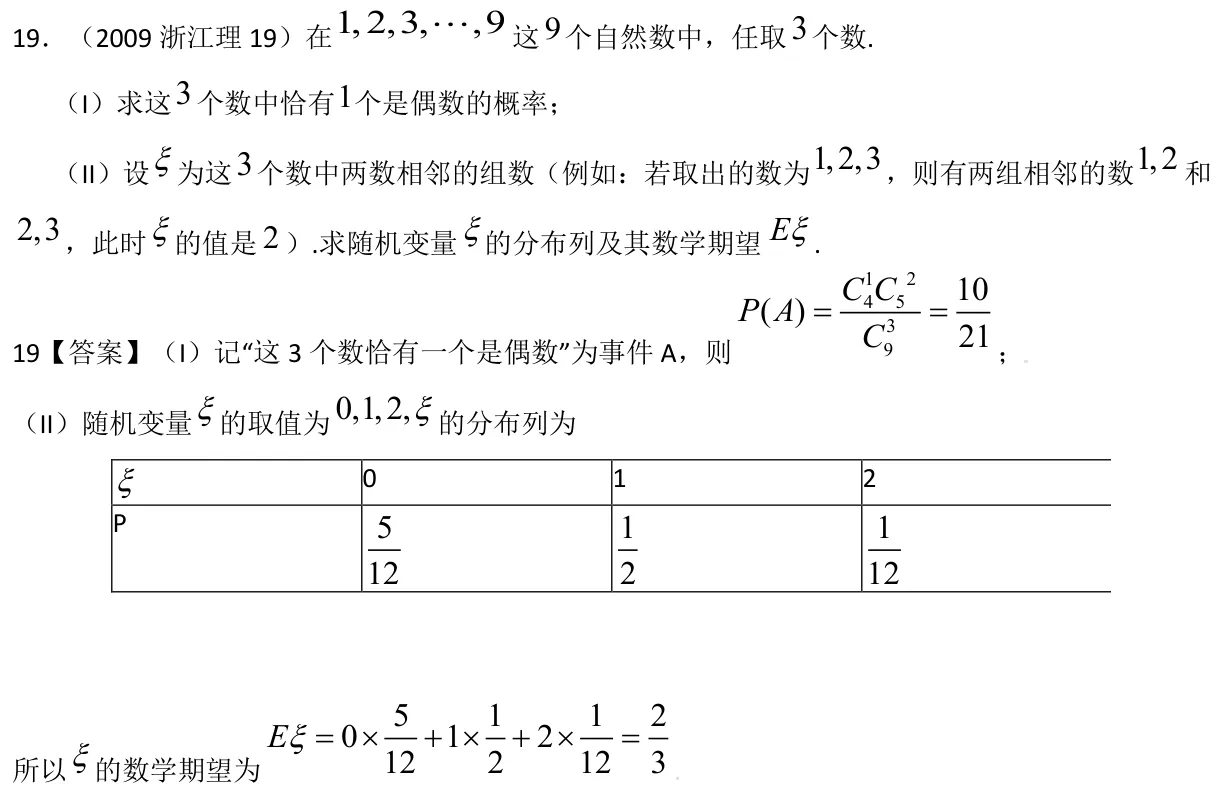 19.（2009浙江理19）在$1,2,3,\cdots,9$这$9$个自然数中，任取$3$个数.

（I）求这$3$个数中恰有$1$个是偶数的概率；

（II）设$\xi$为这$3$个数中两数相邻的组数（例如：若取出的数为$1,2,3$，则有两组相邻的数$1,2$和$2,3$，此时$\xi$的值是$2$）.求随机变量$\xi$的分布列及其数学期望$E\xi$.

19【答案】（I）记“这3个数恰有一个是偶数”为事件A，则$P(A)=\frac{C_4^1C_5^2}{C_9^3}=\frac{10}{21}$；

（II）随机变量$\xi$的取值为$0,1,2,\xi$的分布列为

| $\xi$ | 0 | 1 | 2 |
|---|---|---|---|
| P | $\frac{5}{12}$ | $\frac{1}{2}$ | $\frac{1}{12}$ |

所以$\xi$的数学期望为$E\xi=0\times\frac{5}{12}+1\times\frac{1}{2}+2\times\frac{1}{12}=\frac{2}{3}$